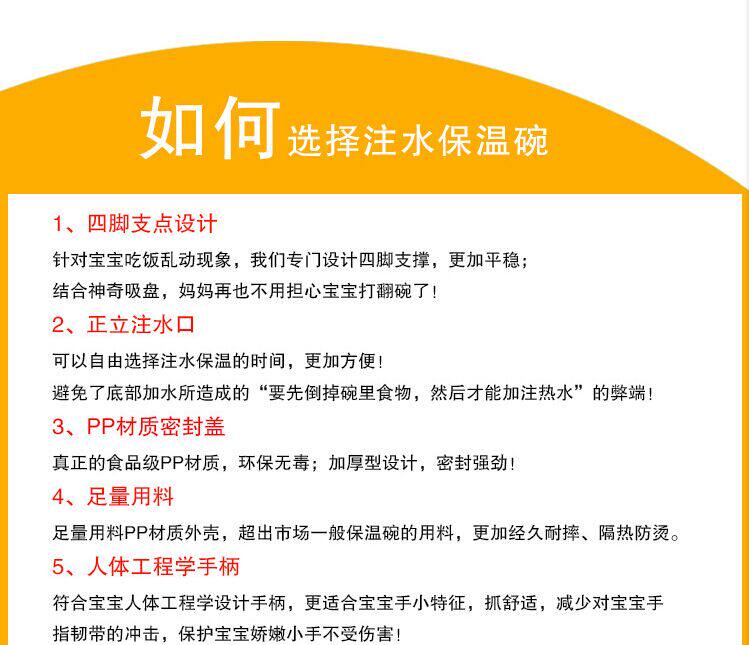 如何选择注水保温碗

1、四脚支点设计

针对宝宝吃饭乱动现象，我们专门设计四脚支撑，更加平稳；
结合神奇吸盘，妈妈再也不用担心宝宝打翻碗了！

2、正立注水口

可以自由选择注水保温的时间，更加方便！
避免了底部加水所造成的“要先倒掉碗里食物，然后才能加注热水”的弊端！

3、PP材质密封盖

真正的食品级PP材质，环保无毒；加厚型设计，密封强劲！

4、足量用料

足量用料PP材质外壳，超出市场一般保温碗的用料，更加经久耐摔、隔热防烫。

5、人体工程学手柄

符合宝宝人体工程学设计手柄，更适合宝宝手小特征，抓舒适，减少对宝宝手指韧带的冲击，保护宝宝娇嫩小手不受伤害！